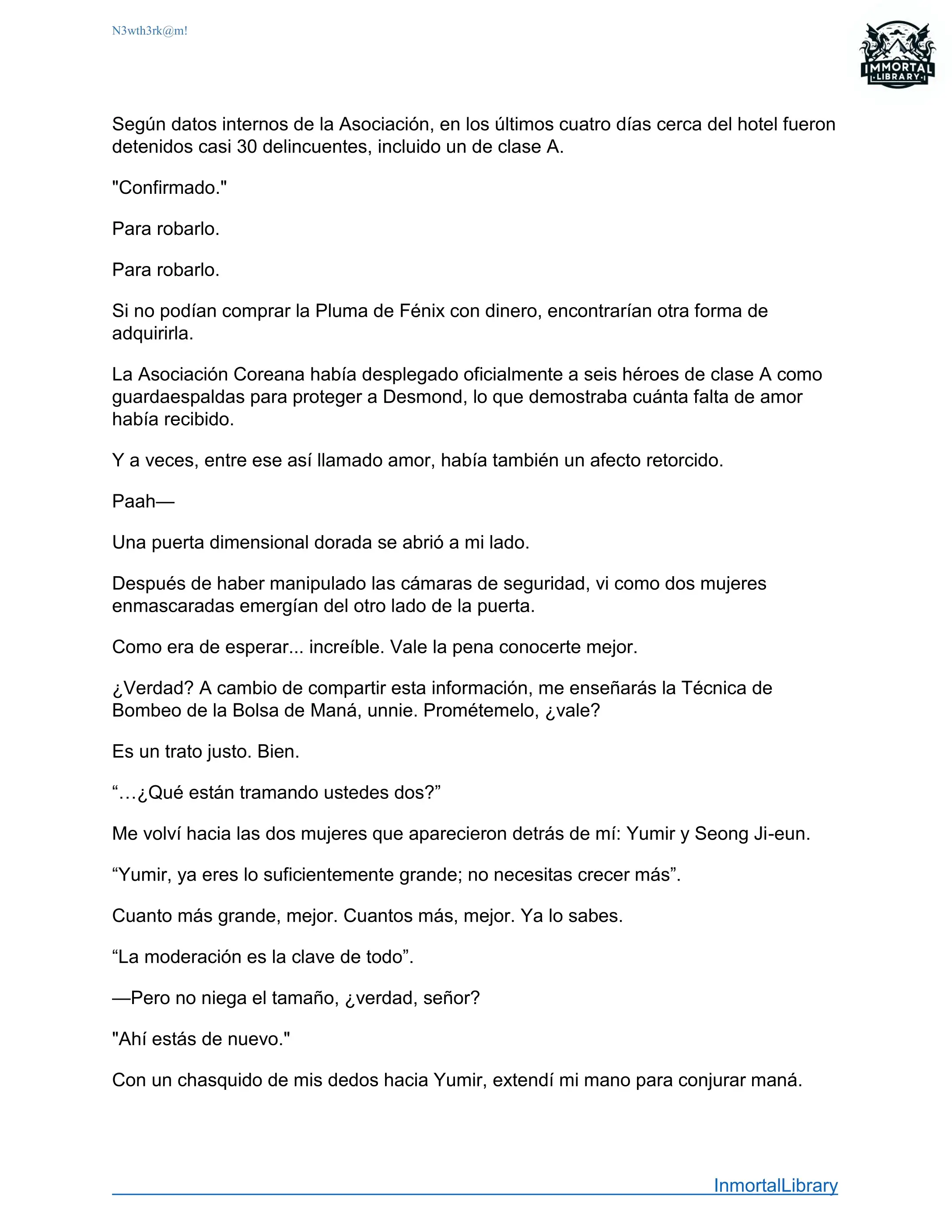 N3wth3rk@m!

IMMORTAL LIBRARY

Según datos internos de la Asociación, en los últimos cuatro días cerca del hotel fueron detenidos casi 30 delincuentes, incluido un de clase A.

"Confirmado."

Para robarlo.

Para robarlo.

Si no podían comprar la Pluma de Fénix con dinero, encontrarían otra forma de adquirirla.

La Asociación Coreana había desplegado oficialmente a seis héroes de clase A como guardaespaldas para proteger a Desmond, lo que demostraba cuánta falta de amor había recibido.

Y a veces, entre ese así llamado amor, había también un afecto retorcido.

Paah—

Una puerta dimensional dorada se abrió a mi lado.

Después de haber manipulado las cámaras de seguridad, vi como dos mujeres enmascaradas emergían del otro lado de la puerta.

Como era de esperar... increíble. Vale la pena conocerte mejor.

¿Verdad? A cambio de compartir esta información, me enseñarás la Técnica de Bombeo de la Bolsa de Maná, unnie. Prométemelo, ¿vale?

Es un trato justo. Bien.

“…¿Qué están tramando ustedes dos?”

Me volví hacia las dos mujeres que aparecieron detrás de mí: Yumir y Seong Ji-eun.

“Yumir, ya eres lo suficientemente grande; no necesitas crecer más”.

Cuanto más grande, mejor. Cuantos más, mejor. Ya lo sabes.

“La moderación es la clave de todo”.

—Pero no niega el tamaño, ¿verdad, señor?

"Ahí estás de nuevo."

Con un chasquido de mis dedos hacia Yumir, extendí mi mano para conjurar maná.

InmortalLibrary